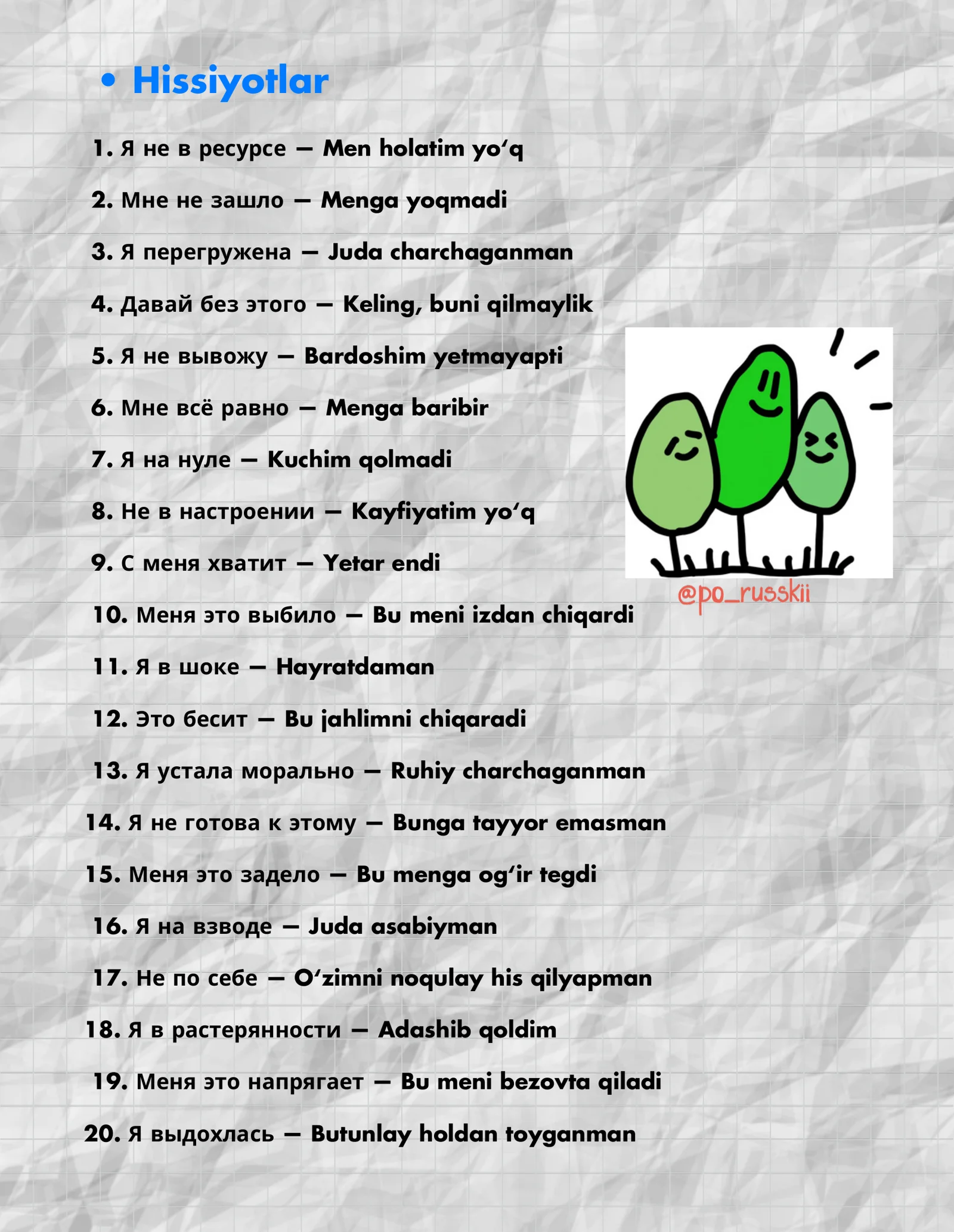 • Hissiyotlar

1. Я не в ресурсе — Men holatim yo'q

2. Мне не зашло — Menga yoqmadi

3. Я перегружена — Juda charchaganman

4. Давай без этого — Keling, buni qilmaylik

5. Я не вывожу — Bardoshim yetmayapti

6. Мне всё равно — Menga baribir

7. Я на нуле — Kuchim qolmadi

8. Не в настроении — Kayfiyatim yo'q

9. С меня хватит — Yetar endi

10. Меня это выбило — Bu meni izdan chiqardi

11. Я в шоке — Hayratdaman

12. Это бесит — Bu jahlimni chiqaradi

13. Я устала морально — Ruhiy charchaganman

14. Я не готова к этому — Bunga tayyor emasman

15. Меня это задело — Bu menga og'ir tegdi

16. Я на взводе — Juda asabiyman

17. Не по себе — O'zimni noqulay his qilyapman

18. Я в растерянности — Adashib qoldim

19. Меня это напрягает — Bu meni bezovta qiladi

20. Я выдохлась — Butunlay holdan toyganman

@po_russkii